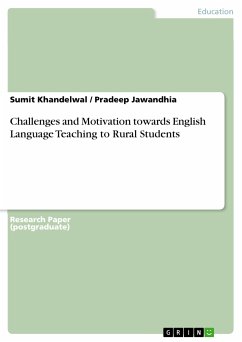 Education

Sumit Khandelwal / Pradeep Jawandhia

Challenges and Motivation towards English Language Teaching to Rural Students

Research Paper (postgraduate)

GRIN